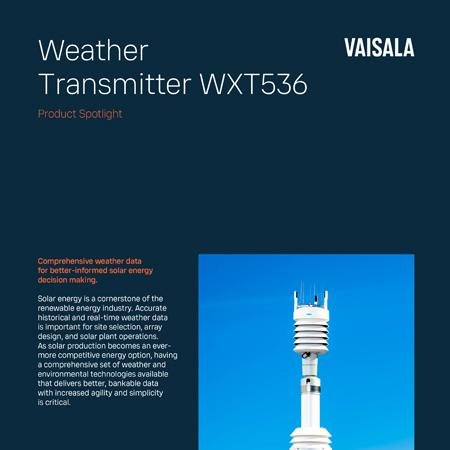 Weather Transmitter WXT536

VAISALA

Product Spotlight

Comprehensive weather data for better-informed solar energy decision making.

Solar energy is a cornerstone of the renewable energy industry. Accurate historical and real-time weather data is important for site selection, array design, and solar plant operations. As solar production becomes an ever-more competitive energy option, having a comprehensive set of weather and environmental technologies available that delivers better, bankable data with increased agility and simplicity is critical.